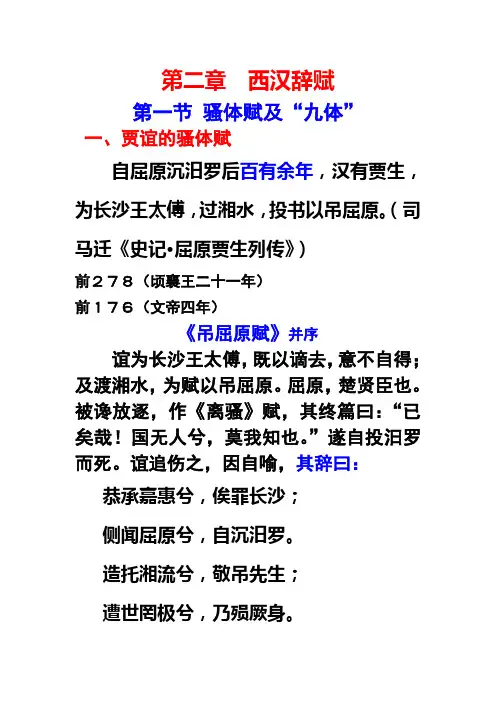 第二章　西汉辞赋

第一节 骚体赋及“九体”

一、贾谊的骚体赋

自屈原沉汨罗后百有余年，汉有贾生，为长沙王太傅，过湘水，投书以吊屈原。（司马迁《史记·屈原贾生列传》）

前２７８（顷襄王二十一年）

前１７６（文帝四年）

《吊屈原赋》并序

谊为长沙王太傅，既以谪去，意不自得；及渡湘水，为赋以吊屈原。屈原，楚贤臣也。被谗放逐，作《离骚》赋，其终篇曰：“已矣哉！国无人兮，莫我知也。”遂自投汨罗而死。谊追伤之，因自喻，其辞曰：

恭承嘉惠兮，俟罪长沙；

侧闻屈原兮，自沉汨罗。

造托湘流兮，敬吊先生；

遭世罔极兮，乃殒厥身。